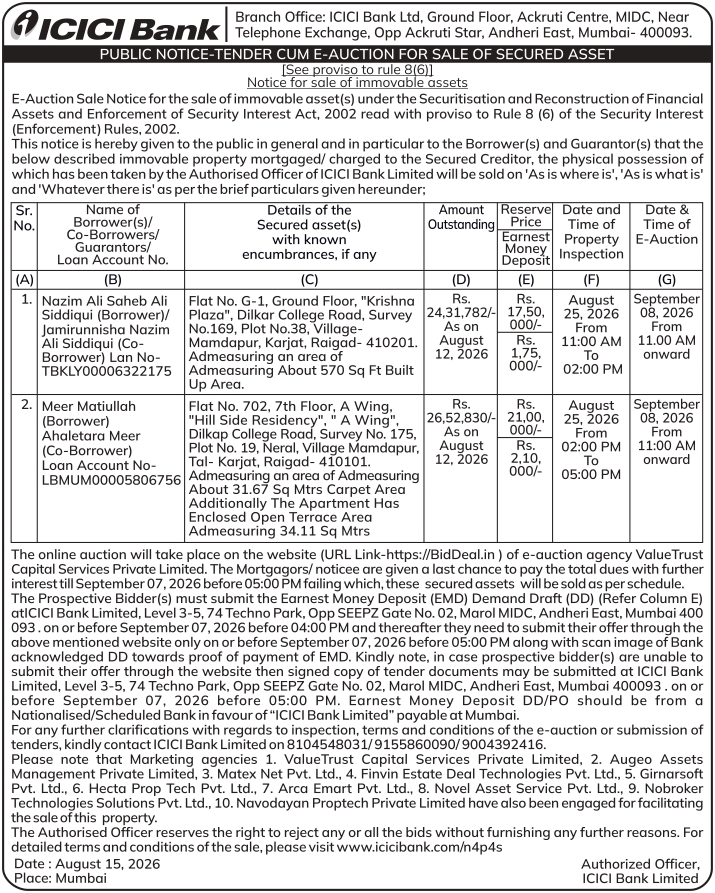 ICICI Bank

Branch Office: ICICI Bank Ltd, Ground Floor, Ackruti Centre, MIDC, Near Telephone Exchange, Opp Ackruti Star, Andheri East, Mumbai- 400093.

PUBLIC NOTICE-TENDER CUM E-AUCTION FOR SALE OF SECURED ASSET
[See proviso to rule 8(6)]
Notice for sale of immovable assets

E-Auction Sale Notice for the sale of immovable asset(s) under the Securitisation and Reconstruction of Financial Assets and Enforcement of Security Interest Act, 2002 read with proviso to Rule 8 (6) of the Security Interest (Enforcement) Rules, 2002.
This notice is hereby given to the public in general and in particular to the Borrower(s) and Guarantor(s) that the below described immovable property mortgaged/ charged to the Secured Creditor, the physical possession of which has been taken by the Authorised Officer of ICICI Bank Limited will be sold on 'As is where is', 'As is what is' and 'Whatever there is' as per the brief particulars given hereunder;

| Sr. No. | Name of Borrower(s)/ Co-Borrowers/ Guarantors/ Loan Account No. | Details of the Secured asset(s) with known encumbrances, if any | Amount Outstanding | Reserve Price / Earnest Money Deposit | Date and Time of Property Inspection | Date & Time of E-Auction |
|---|---|---|---|---|---|---|
| (A) | (B) | (C) | (D) | (E) | (F) | (G) |
| 1. | Nazim Ali Saheb Ali Siddiqui (Borrower)/ Jamirunnisha Nazim Ali Siddiqui (Co-Borrower) Lan No- TBKLY00006322175 | Flat No. G-1, Ground Floor, "Krishna Plaza", Dilkar College Road, Survey No.169, Plot No.38, Village- Mamdapur, Karjat, Raigad- 410201. Admeasuring an area of Admeasuring About 570 Sq Ft Built Up Area. | Rs. 24,31,782/- As on August 12, 2026 | Rs. 17,50, 000/- / Rs. 1,75, 000/- | August 25, 2026 From 11:00 AM To 02:00 PM | September 08, 2026 From 11.00 AM onward |
| 2. | Meer Matiullah (Borrower) Ahaletara Meer (Co-Borrower) Loan Account No- LBMUM00005806756 | Flat No. 702, 7th Floor, A Wing, "Hill Side Residency", " A Wing", Dilkap College Road, Survey No. 175, Plot No. 19, Neral, Village Mamdapur, Tal- Karjat, Raigad- 410101. Admeasuring an area of Admeasuring About 31.67 Sq Mtrs Carpet Area Additionally The Apartment Has Enclosed Open Terrace Area Admeasuring 34.11 Sq Mtrs | Rs. 26,52,830/- As on August 12, 2026 | Rs. 21,00, 000/- / Rs. 2,10, 000/- | August 25, 2026 From 02:00 PM To 05:00 PM | September 08, 2026 From 11:00 AM onward |

The online auction will take place on the website (URL Link-https://BidDeal.in ) of e-auction agency ValueTrust Capital Services Private Limited. The Mortgagors/ noticee are given a last chance to pay the total dues with further interest till September 07, 2026 before 05:00 PM failing which, these secured assets will be sold as per schedule.
The Prospective Bidder(s) must submit the Earnest Money Deposit (EMD) Demand Draft (DD) (Refer Column E) atICICI Bank Limited, Level 3-5, 74 Techno Park, Opp SEEPZ Gate No. 02, Marol MIDC, Andheri East, Mumbai 400 093 . on or before September 07, 2026 before 04:00 PM and thereafter they need to submit their offer through the above mentioned website only on or before September 07, 2026 before 05:00 PM along with scan image of Bank acknowledged DD towards proof of payment of EMD. Kindly note, in case prospective bidder(s) are unable to submit their offer through the website then signed copy of tender documents may be submitted at ICICI Bank Limited, Level 3-5, 74 Techno Park, Opp SEEPZ Gate No. 02, Marol MIDC, Andheri East, Mumbai 400093 . on or before September 07, 2026 before 05:00 PM. Earnest Money Deposit DD/PO should be from a Nationalised/Scheduled Bank in favour of "ICICI Bank Limited" payable at Mumbai.
For any further clarifications with regards to inspection, terms and conditions of the e-auction or submission of tenders, kindly contact ICICI Bank Limited on 8104548031/ 9155860090/ 9004392416.
Please note that Marketing agencies 1. ValueTrust Capital Services Private Limited, 2. Augeo Assets Management Private Limited, 3. Matex Net Pvt. Ltd., 4. Finvin Estate Deal Technologies Pvt. Ltd., 5. Girnarsoft Pvt. Ltd., 6. Hecta Prop Tech Pvt. Ltd., 7. Arca Emart Pvt. Ltd., 8. Novel Asset Service Pvt. Ltd., 9. Nobroker Technologies Solutions Pvt. Ltd., 10. Navodayan Proptech Private Limited have also been engaged for facilitating the sale of this property.
The Authorised Officer reserves the right to reject any or all the bids without furnishing any further reasons. For detailed terms and conditions of the sale, please visit www.icicibank.com/n4p4s

Date : August 15, 2026
Place: Mumbai

Authorized Officer,
ICICI Bank Limited